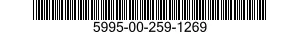 5995-00-259-1269